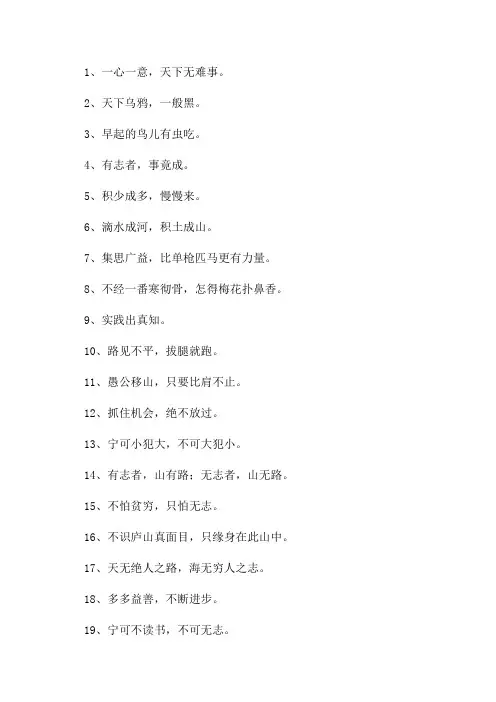 1、一心一意，天下无难事。

2、天下乌鸦，一般黑。

3、早起的鸟儿有虫吃。

4、有志者，事竟成。

5、积少成多，慢慢来。

6、滴水成河，积土成山。

7、集思广益，比单枪匹马更有力量。

8、不经一番寒彻骨，怎得梅花扑鼻香。

9、实践出真知。

10、路见不平，拔腿就跑。

11、愚公移山，只要比肩不止。

12、抓住机会，绝不放过。

13、宁可小犯大，不可大犯小。

14、有志者，山有路；无志者，山无路。

15、不怕贫穷，只怕无志。

16、不识庐山真面目，只缘身在此山中。

17、天无绝人之路，海无穷人之志。

18、多多益善，不断进步。

19、宁可不读书，不可无志。